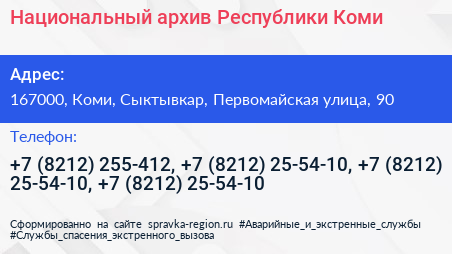 Национальный архив Республики Коми

Адрес:

167000, Коми, Сыктывкар, Первомайская улица, 90

Телефон:

+7 (8212) 255-412, +7 (8212) 25-54-10, +7 (8212) 25-54-10, +7 (8212) 25-54-10

Сформированно на сайте spravka-region.ru #Аварийные_и_экстренные_службы #Службы_спасения_экстренного_вызова